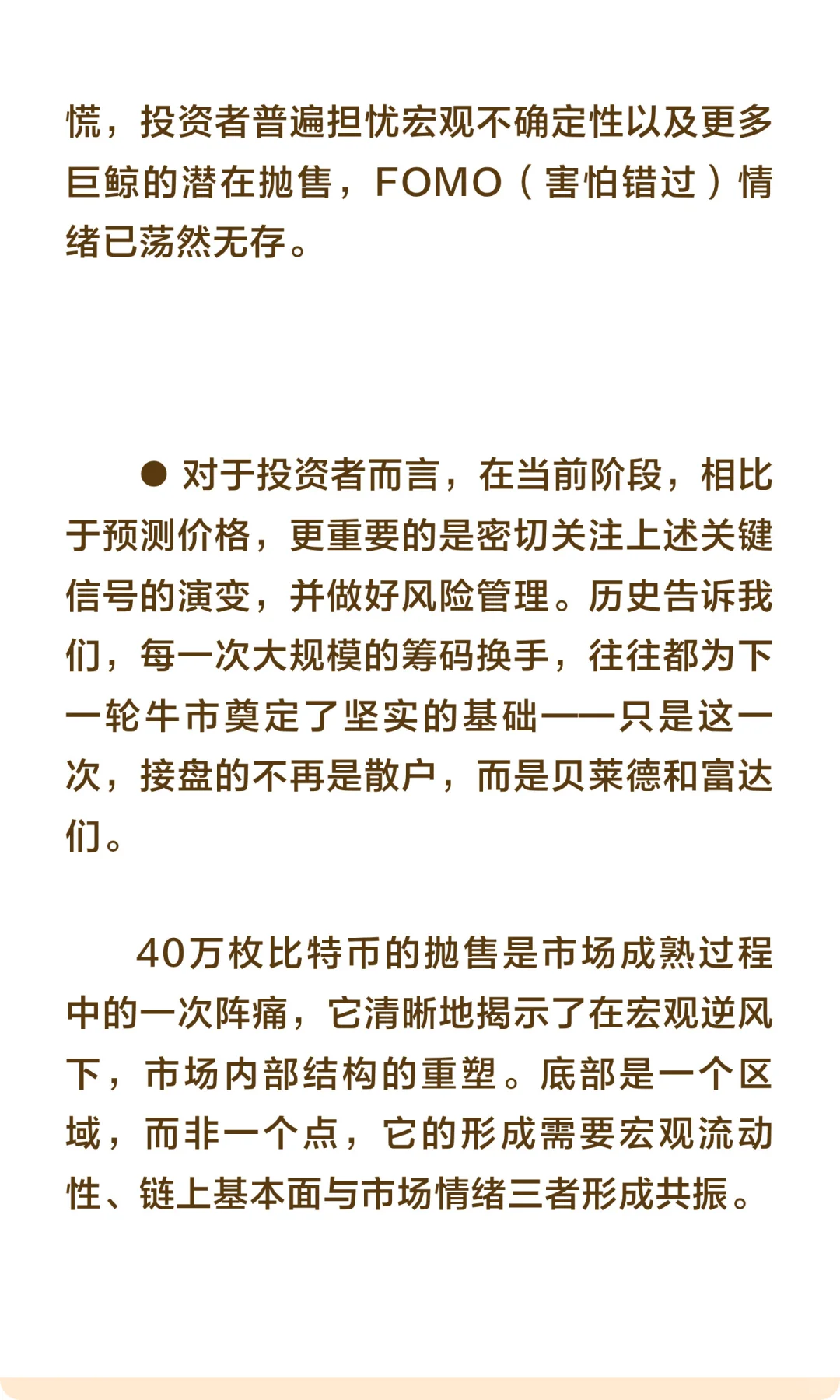 慌，投资者普遍担忧宏观不确定性以及更多巨鲸的潜在抛售，FOMO（害怕错过）情绪已荡然无存。

● 对于投资者而言，在当前阶段，相比于预测价格，更重要的是密切关注上述关键信号的演变，并做好风险管理。历史告诉我们，每一次大规模的筹码换手，往往都为下一轮牛市奠定了坚实的基础——只是这一次，接盘的不再是散户，而是贝莱德和富达们。

40万枚比特币的抛售是市场成熟过程中的一次阵痛，它清晰地揭示了在宏观逆风下，市场内部结构的重塑。底部是一个区域，而非一个点，它的形成需要宏观流动性、链上基本面与市场情绪三者形成共振。